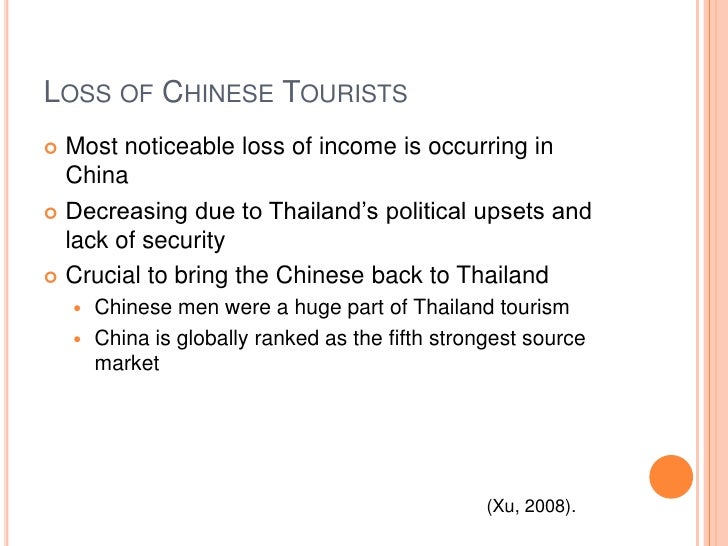 LOSS OF CHINESE TOURISTS

• Most noticeable loss of income is occurring in China

• Decreasing due to Thailand's political upsets and lack of security

• Crucial to bring the Chinese back to Thailand

• Chinese men were a huge part of Thailand tourism

• China is globally ranked as the fifth strongest source market

(Xu, 2008).